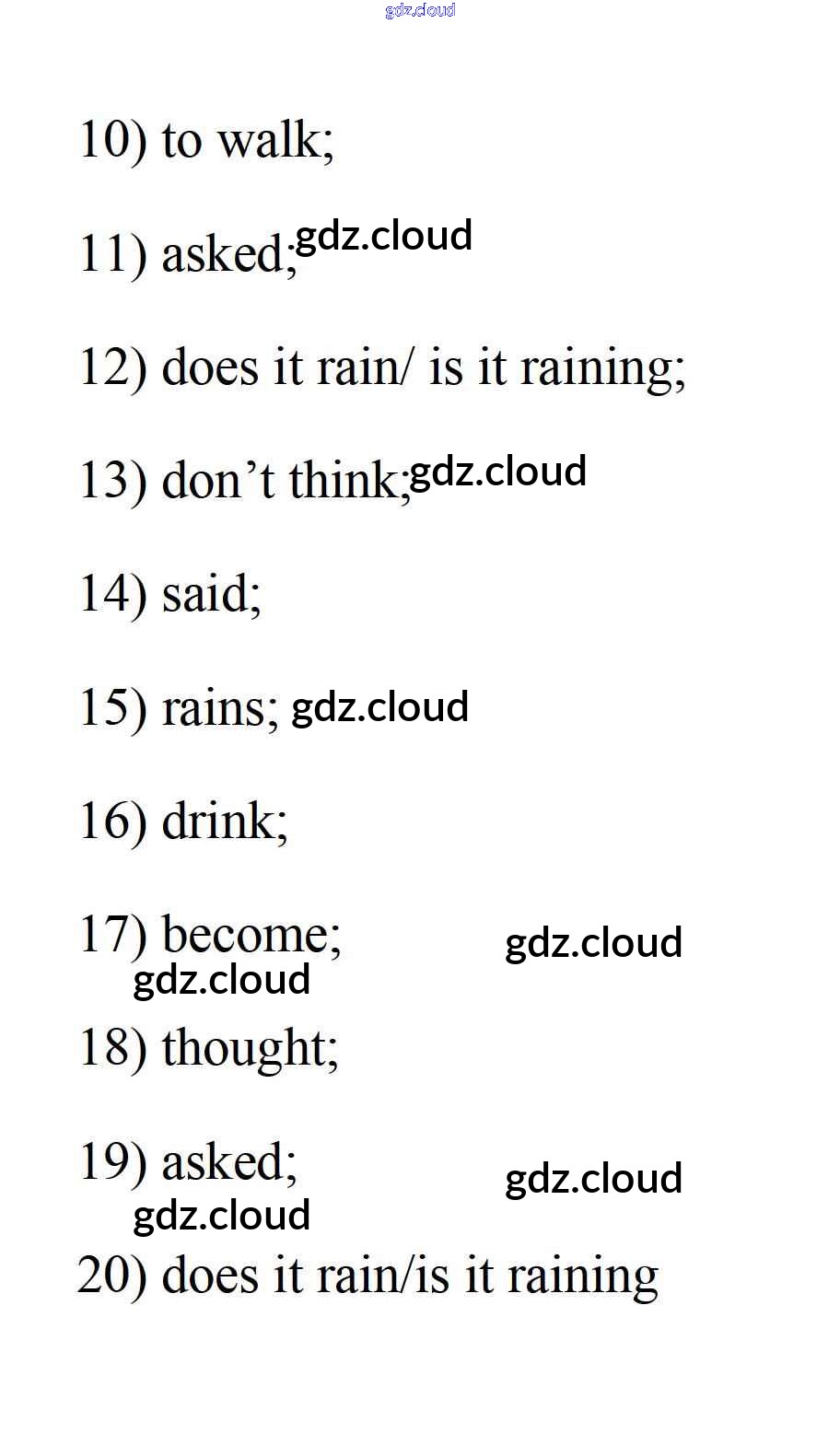 gdz.cloud

10) to walk;

11) asked; gdz.cloud

12) does it rain/ is it raining;

13) don’t think; gdz.cloud

14) said;

15) rains; gdz.cloud

16) drink;

17) become; gdz.cloud

gdz.cloud

18) thought;

19) asked; gdz.cloud

gdz.cloud

20) does it rain/is it raining